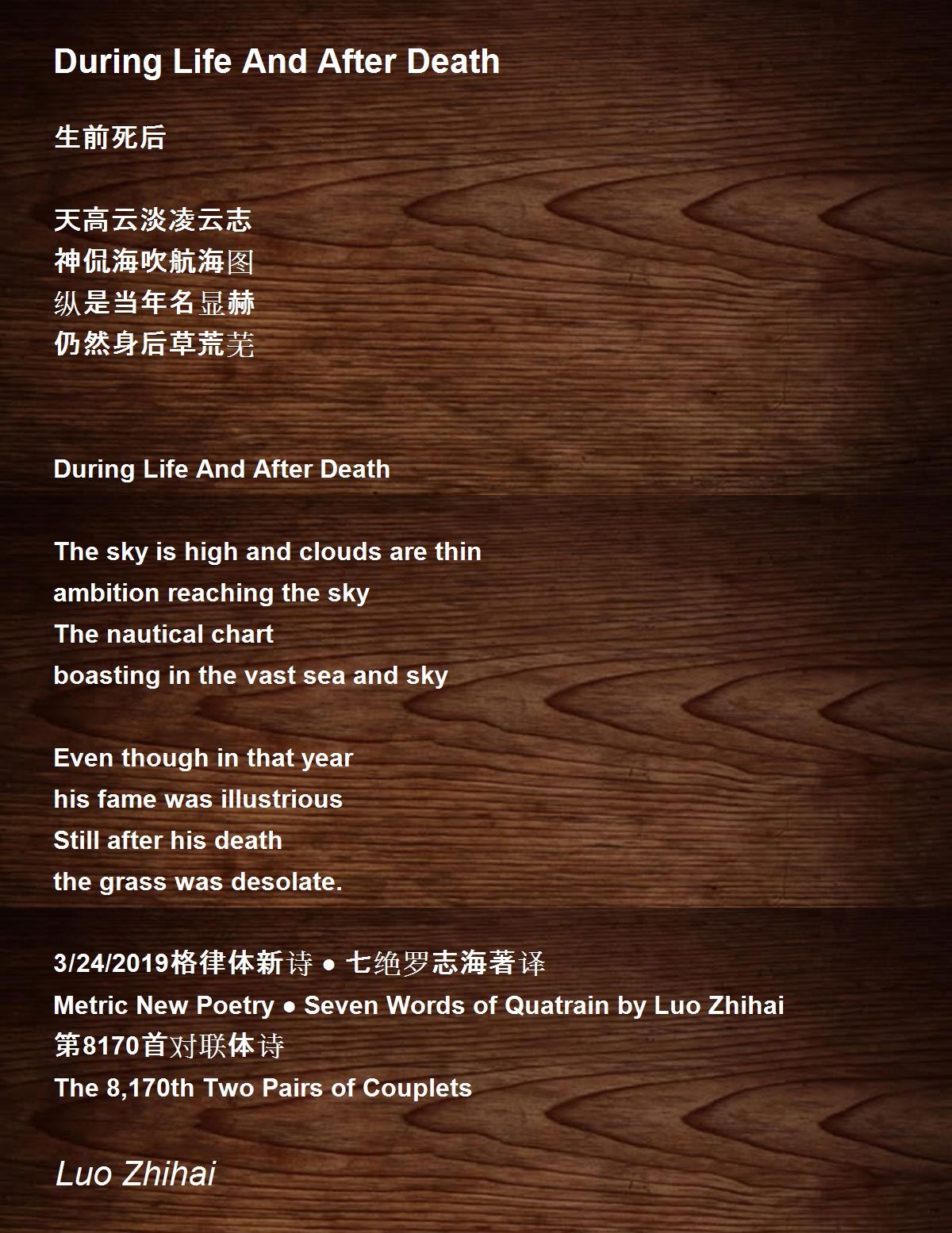 During Life And After Death

生前死后

天高云淡凌云志
神侃海吹航海图
纵是当年名显赫
仍然身后草荒芜

During Life And After Death

The sky is high and clouds are thin
ambition reaching the sky
The nautical chart
boasting in the vast sea and sky

Even though in that year
his fame was illustrious
Still after his death
the grass was desolate.

3/24/2019格律体新诗 ● 七绝罗志海著译
Metric New Poetry ● Seven Words of Quatrain by Luo Zhihai
第8170首对联体诗
The 8,170th Two Pairs of Couplets

Luo Zhihai